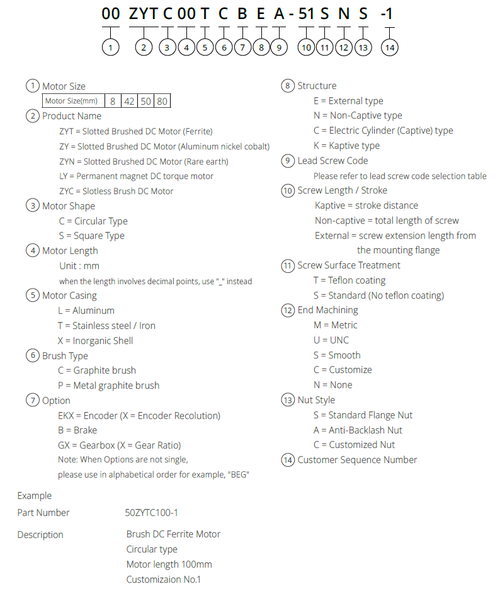 00 ZYT C 00 T C B E A - 51 S N S -1

1 2 3 4 5 6 7 8 9 10 11 12 13 14

1 Motor Size

| Motor Size(mm) | 8 | 42 | 50 | 80 |
|---|---|---|---|---|

2 Product Name
ZYT = Slotted Brushed DC Motor (Ferrite)
ZY = Slotted Brushed DC Motor (Aluminum nickel cobalt)
ZYN = Slotted Brushed DC Motor (Rare earth)
LY = Permanent magnet DC torque motor
ZYC = Slotless Brush DC Motor

3 Motor Shape
C = Circular Type
S = Square Type

4 Motor Length
Unit : mm
when the length involves decimal points, use "_" instead

5 Motor Casing
L = Aluminum
T = Stainless steel / Iron
X = Inorganic Shell

6 Brush Type
C = Graphite brush
P = Metal graphite brush

7 Option
EKX = Encoder (X = Encoder Recolution)
B = Brake
GX = Gearbox (X = Gear Ratio)
Note: When Options are not single,
please use in alphabetical order for example, "BEG"

8 Structure
E = External type
N = Non-Captive type
C = Electric Cylinder (Captive) type
K = Kaptive type

9 Lead Screw Code
Please refer to lead screw code selection table

10 Screw Length / Stroke
Kaptive = stroke distance
Non-captive = total length of screw
External = screw extension length from the mounting flange

11 Screw Surface Treatment
T = Teflon coating
S = Standard (No teflon coating)

12 End Machining
M = Metric
U = UNC
S = Smooth
C = Customize
N = None

13 Nut Style
S = Standard Flange Nut
A = Anti-Backlash Nut
C = Customized Nut

14 Customer Sequence Number

Example
Part Number 50ZYTC100-1
Description Brush DC Ferrite Motor
Circular type
Motor length 100mm
Customizaion No.1